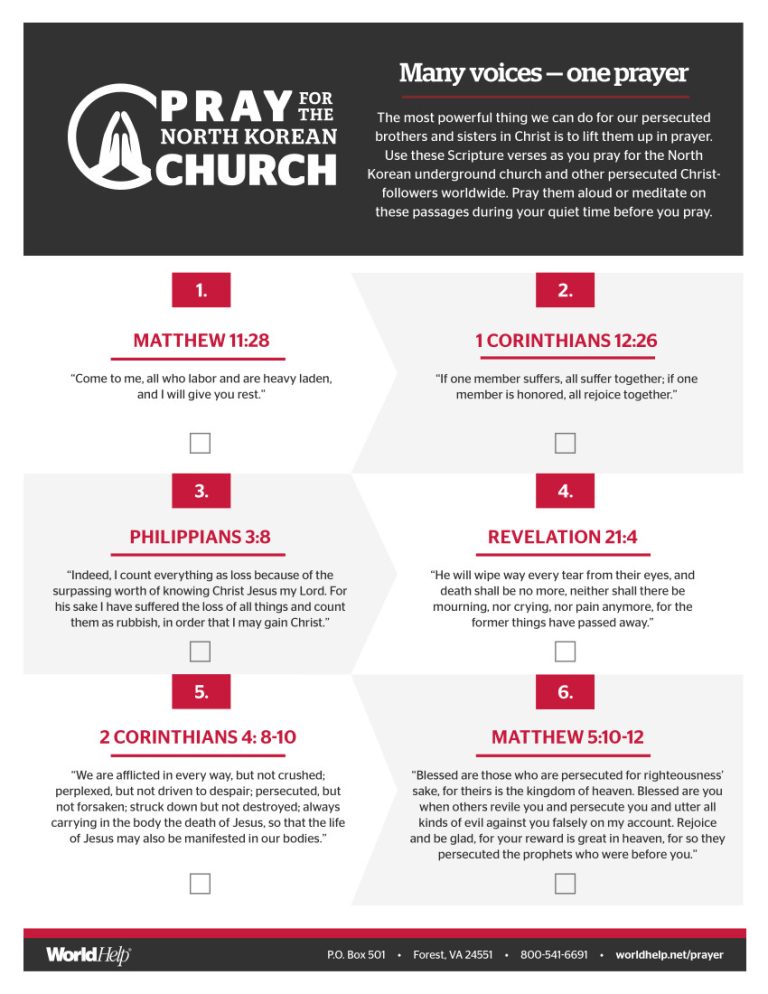 PRAY FOR THE NORTH KOREAN CHURCH

Many voices — one prayer

The most powerful thing we can do for our persecuted brothers and sisters in Christ is to lift them up in prayer. Use these Scripture verses as you pray for the North Korean underground church and other persecuted Christ-followers worldwide. Pray them aloud or meditate on these passages during your quiet time before you pray.

1.

MATTHEW 11:28

"Come to me, all who labor and are heavy laden, and I will give you rest."

2.

1 CORINTHIANS 12:26

"If one member suffers, all suffer together; if one member is honored, all rejoice together."

3.

PHILIPPIANS 3:8

"Indeed, I count everything as loss because of the surpassing worth of knowing Christ Jesus my Lord. For his sake I have suffered the loss of all things and count them as rubbish, in order that I may gain Christ."

4.

REVELATION 21:4

"He will wipe way every tear from their eyes, and death shall be no more, neither shall there be mourning, nor crying, nor pain anymore, for the former things have passed away."

5.

2 CORINTHIANS 4: 8-10

"We are afflicted in every way, but not crushed; perplexed, but not driven to despair; persecuted, but not forsaken; struck down but not destroyed; always carrying in the body the death of Jesus, so that the life of Jesus may also be manifested in our bodies."

6.

MATTHEW 5:10-12

"Blessed are those who are persecuted for righteousness' sake, for theirs is the kingdom of heaven. Blessed are you when others revile you and persecute you and utter all kinds of evil against you falsely on my account. Rejoice and be glad, for your reward is great in heaven, for so they persecuted the prophets who were before you."

WorldHelp

P.O. Box 501 • Forest, VA 24551 • 800-541-6691 • worldhelp.net/prayer